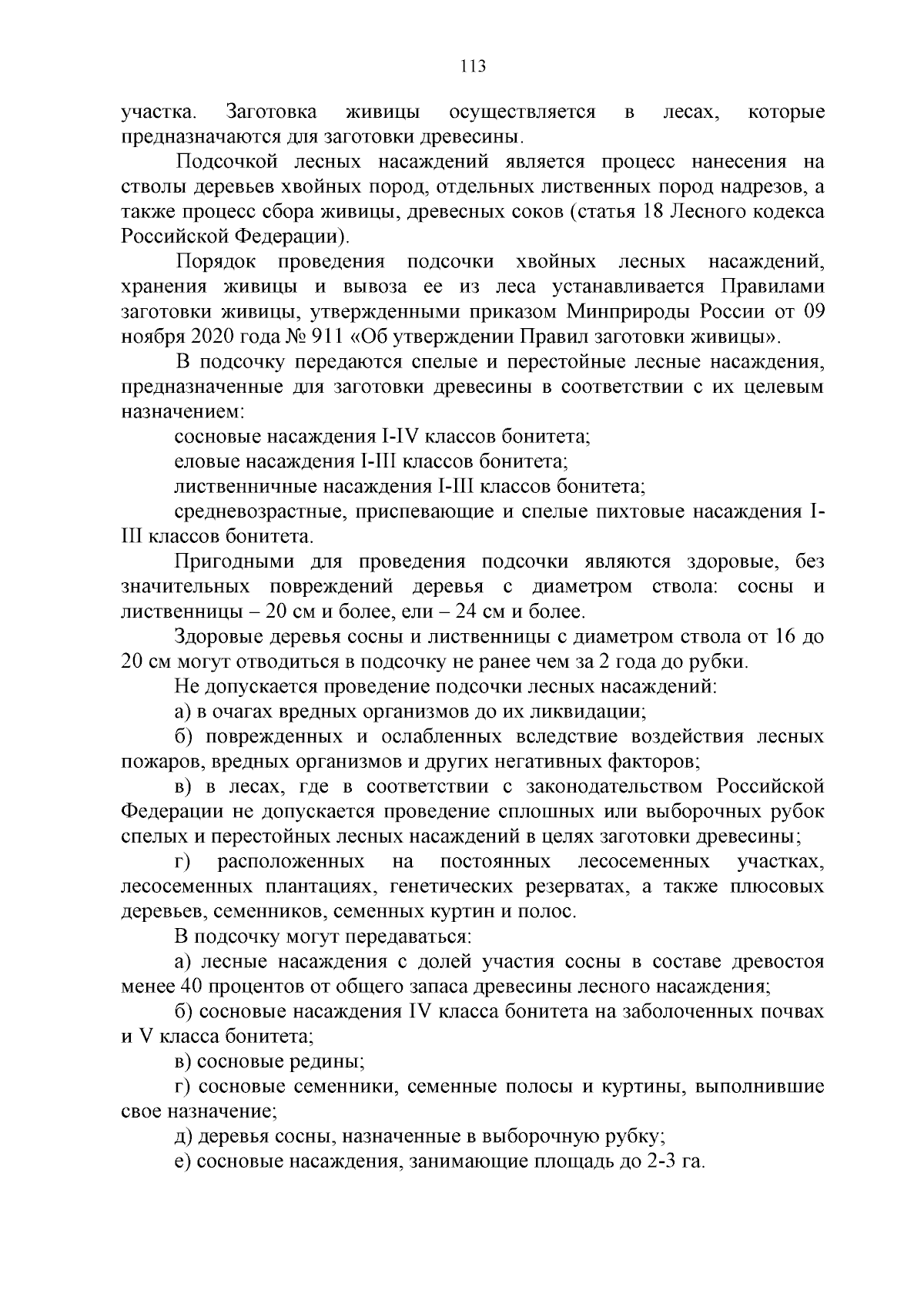 113

участка. Заготовка живицы осуществляется в лесах, которые предназначаются для заготовки древесины.

Подсочкой лесных насаждений является процесс нанесения на стволы деревьев хвойных пород, отдельных лиственных пород надрезов, а также процесс сбора живицы, древесных соков (статья 18 Лесного кодекса Российской Федерации).

Порядок проведения подсочки хвойных лесных насаждений, хранения живицы и вывоза ее из леса устанавливается Правилами заготовки живицы, утвержденными приказом Минприроды России от 09 ноября 2020 года № 911 «Об утверждении Правил заготовки живицы».

В подсочку передаются спелые и перестойные лесные насаждения, предназначенные для заготовки древесины в соответствии с их целевым назначением:

сосновые насаждения I-IV классов бонитета;

еловые насаждения I-III классов бонитета;

лиственничные насаждения I-III классов бонитета;

средневозрастные, приспевающие и спелые пихтовые насаждения I-III классов бонитета.

Пригодными для проведения подсочки являются здоровые, без значительных повреждений деревья с диаметром ствола: сосны и лиственницы – 20 см и более, ели – 24 см и более.

Здоровые деревья сосны и лиственницы с диаметром ствола от 16 до 20 см могут отводиться в подсочку не ранее чем за 2 года до рубки.

Не допускается проведение подсочки лесных насаждений:

а) в очагах вредных организмов до их ликвидации;

б) поврежденных и ослабленных вследствие воздействия лесных пожаров, вредных организмов и других негативных факторов;

в) в лесах, где в соответствии с законодательством Российской Федерации не допускается проведение сплошных или выборочных рубок спелых и перестойных лесных насаждений в целях заготовки древесины;

г) расположенных на постоянных лесосеменных участках, лесосеменных плантациях, генетических резерватах, а также плюсовых деревьев, семенников, семенных куртин и полос.

В подсочку могут передаваться:

а) лесные насаждения с долей участия сосны в составе древостоя менее 40 процентов от общего запаса древесины лесного насаждения;

б) сосновые насаждения IV класса бонитета на заболоченных почвах и V класса бонитета;

в) сосновые редины;

г) сосновые семенники, семенные полосы и куртины, выполнившие свое назначение;

д) деревья сосны, назначенные в выборочную рубку;

е) сосновые насаждения, занимающие площадь до 2-3 га.